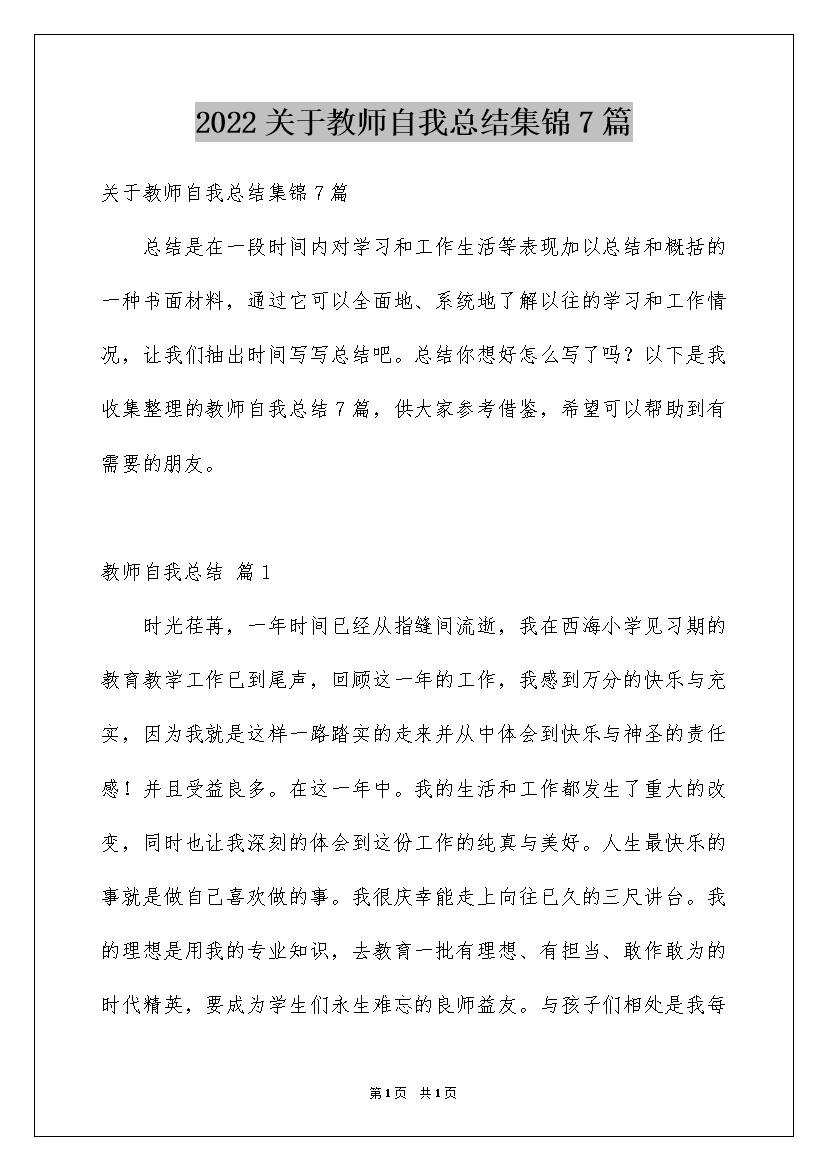 2022关于教师自我总结集锦7篇

关于教师自我总结集锦7篇

总结是在一段时间内对学习和工作生活等表现加以总结和概括的一种书面材料，通过它可以全面地、系统地了解以往的学习和工作情况，让我们抽出时间写写总结吧。总结你想好怎么写了吗？以下是我收集整理的教师自我总结7篇，供大家参考借鉴，希望可以帮助到有需要的朋友。

教师自我总结 篇1

时光荏苒，一年时间已经从指缝间流逝，我在西海小学见习期的教育教学工作已到尾声，回顾这一年的工作，我感到万分的快乐与充实，因为我就是这样一路踏实的走来并从中体会到快乐与神圣的责任感！并且受益良多。在这一年中。我的生活和工作都发生了重大的改变，同时也让我深刻的体会到这份工作的纯真与美好。人生最快乐的事就是做自己喜欢做的事。我很庆幸能走上向往已久的三尺讲台。我的理想是用我的专业知识，去教育一批有理想、有担当、敢作敢为的时代精英，要成为学生们永生难忘的良师益友。与孩子们相处是我每

第1页 共1页